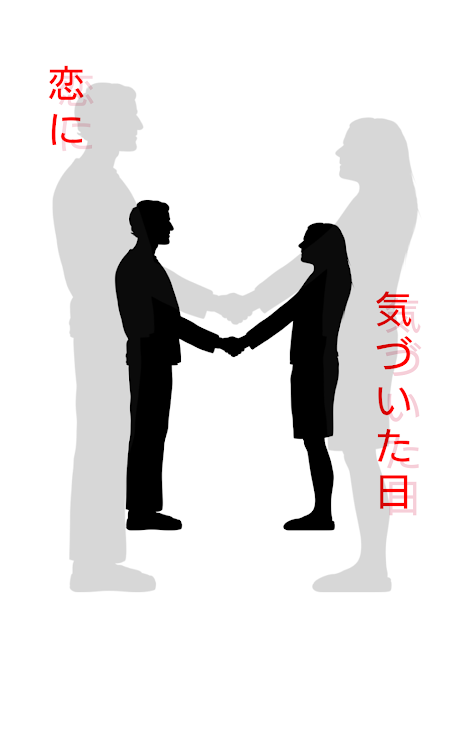 恋に

気づいた日